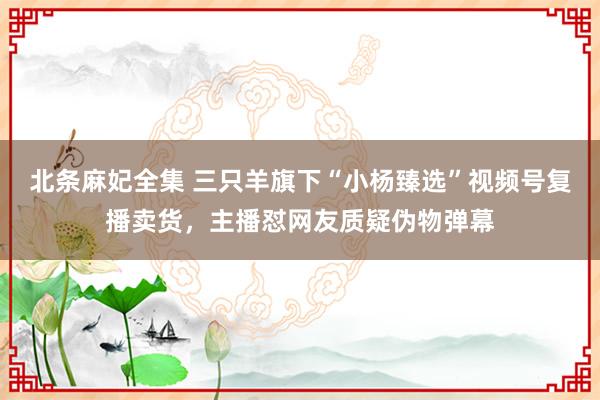 北条麻妃全集 三只羊旗下“小杨臻选”视频号复播卖货，主播怼网友质疑伪物弹幕